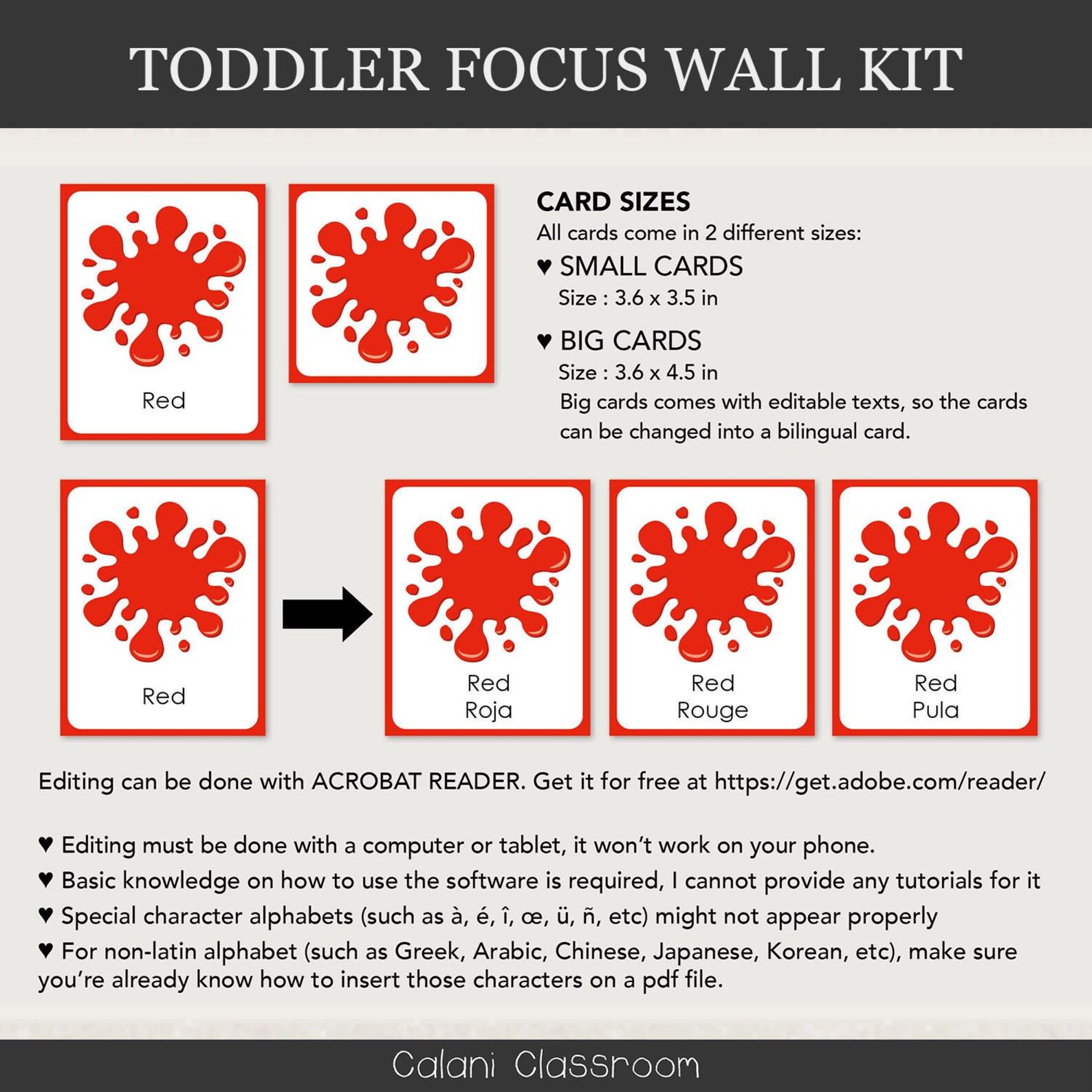 TODDLER FOCUS WALL KIT

Red

CARD SIZES
All cards come in 2 different sizes:
♥ SMALL CARDS
Size : 3.6 x 3.5 in
♥ BIG CARDS
Size : 3.6 x 4.5 in
Big cards comes with editable texts, so the cards can be changed into a bilingual card.

Red

Red
Roja

Red
Rouge

Red
Pula

Editing can be done with ACROBAT READER. Get it for free at https://get.adobe.com/reader/

♥ Editing must be done with a computer or tablet, it won't work on your phone.
♥ Basic knowledge on how to use the software is required, I cannot provide any tutorials for it
♥ Special character alphabets (such as à, é, î, œ, ü, ñ, etc) might not appear properly
♥ For non-latin alphabet (such as Greek, Arabic, Chinese, Japanese, Korean, etc), make sure you're already know how to insert those characters on a pdf file.

Calani Classroom